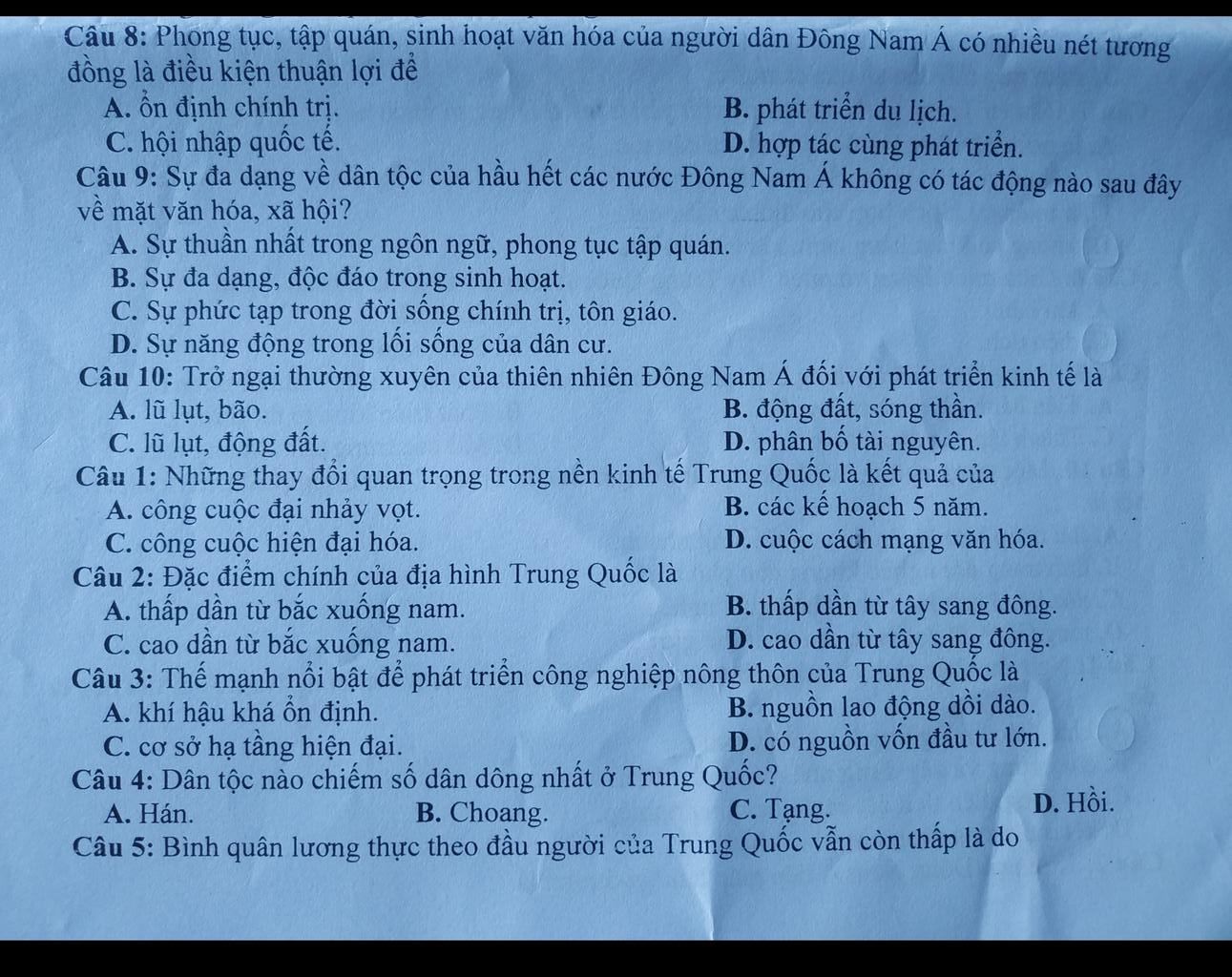 Câu 8: Phong tục, tập quán, sinh hoạt văn hóa của người dân Đông Nam Á có nhiều nét tương đồng là điều kiện thuận lợi để

A. ổn định chính trị.
B. phát triển du lịch.
C. hội nhập quốc tế.
D. hợp tác cùng phát triển.

Câu 9: Sự đa dạng về dân tộc của hầu hết các nước Đông Nam Á không có tác động nào sau đây về mặt văn hóa, xã hội?

A. Sự thuần nhất trong ngôn ngữ, phong tục tập quán.
B. Sự đa dạng, độc đáo trong sinh hoạt.
C. Sự phức tạp trong đời sống chính trị, tôn giáo.
D. Sự năng động trong lối sống của dân cư.

Câu 10: Trở ngại thường xuyên của thiên nhiên Đông Nam Á đối với phát triển kinh tế là

A. lũ lụt, bão.
B. động đất, sóng thần.
C. lũ lụt, động đất.
D. phân bố tài nguyên.

Câu 1: Những thay đổi quan trọng trong nền kinh tế Trung Quốc là kết quả của

A. công cuộc đại nhảy vọt.
B. các kế hoạch 5 năm.
C. công cuộc hiện đại hóa.
D. cuộc cách mạng văn hóa.

Câu 2: Đặc điểm chính của địa hình Trung Quốc là

A. thấp dần từ bắc xuống nam.
B. thấp dần từ tây sang đông.
C. cao dần từ bắc xuống nam.
D. cao dần từ tây sang đông.

Câu 3: Thế mạnh nổi bật để phát triển công nghiệp nông thôn của Trung Quốc là

A. khí hậu khá ổn định.
B. nguồn lao động dồi dào.
C. cơ sở hạ tầng hiện đại.
D. có nguồn vốn đầu tư lớn.

Câu 4: Dân tộc nào chiếm số dân đông nhất ở Trung Quốc?

A. Hán.
B. Choang.
C. Tạng.
D. Hồi.

Câu 5: Bình quân lương thực theo đầu người của Trung Quốc vẫn còn thấp là do